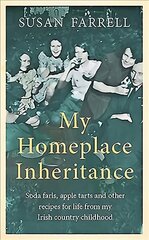 SUSAN FARRELL

My Homeplace Inheritance

Soda farls, apple tarts and other recipes for life from my Irish country childhood